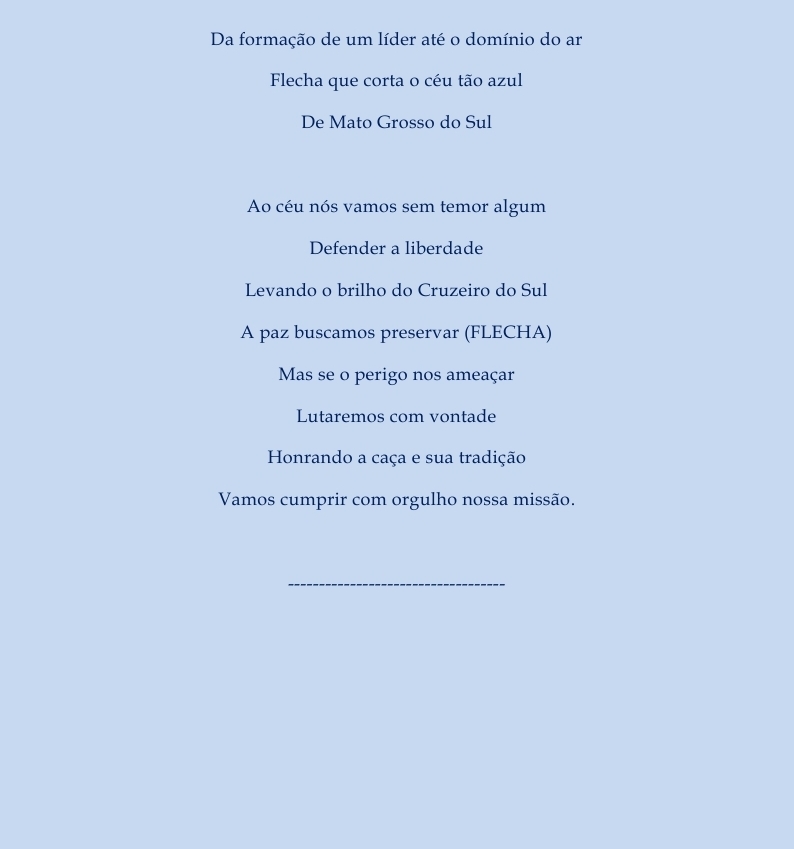 Da formação de um líder até o domínio do ar

Flecha que corta o céu tão azul

De Mato Grosso do Sul

Ao céu nós vamos sem temor algum

Defender a liberdade

Levando o brilho do Cruzeiro do Sul

A paz buscamos preservar (FLECHA)

Mas se o perigo nos ameaçar

Lutaremos com vontade

Honrando a caça e sua tradição

Vamos cumprir com orgulho nossa missão.

----------------------------------